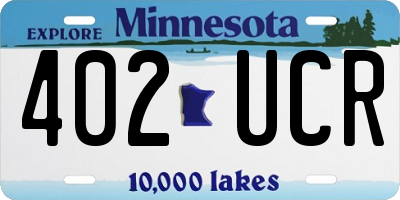 EXPLORE Minnesota

402 UCR

10,000 lakes